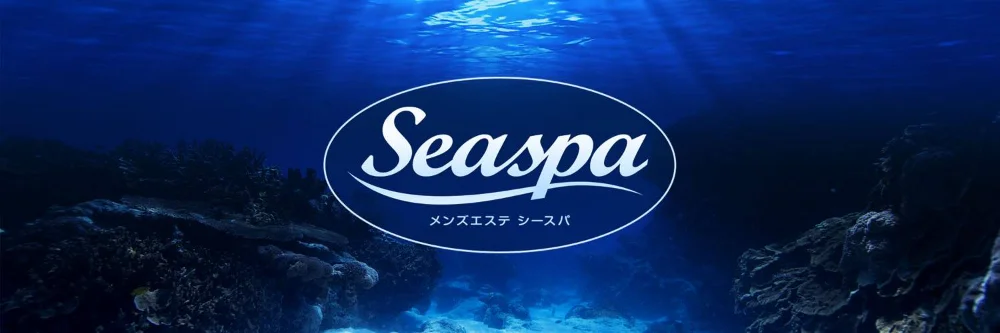 Seaspa
メンズエステ シースパ